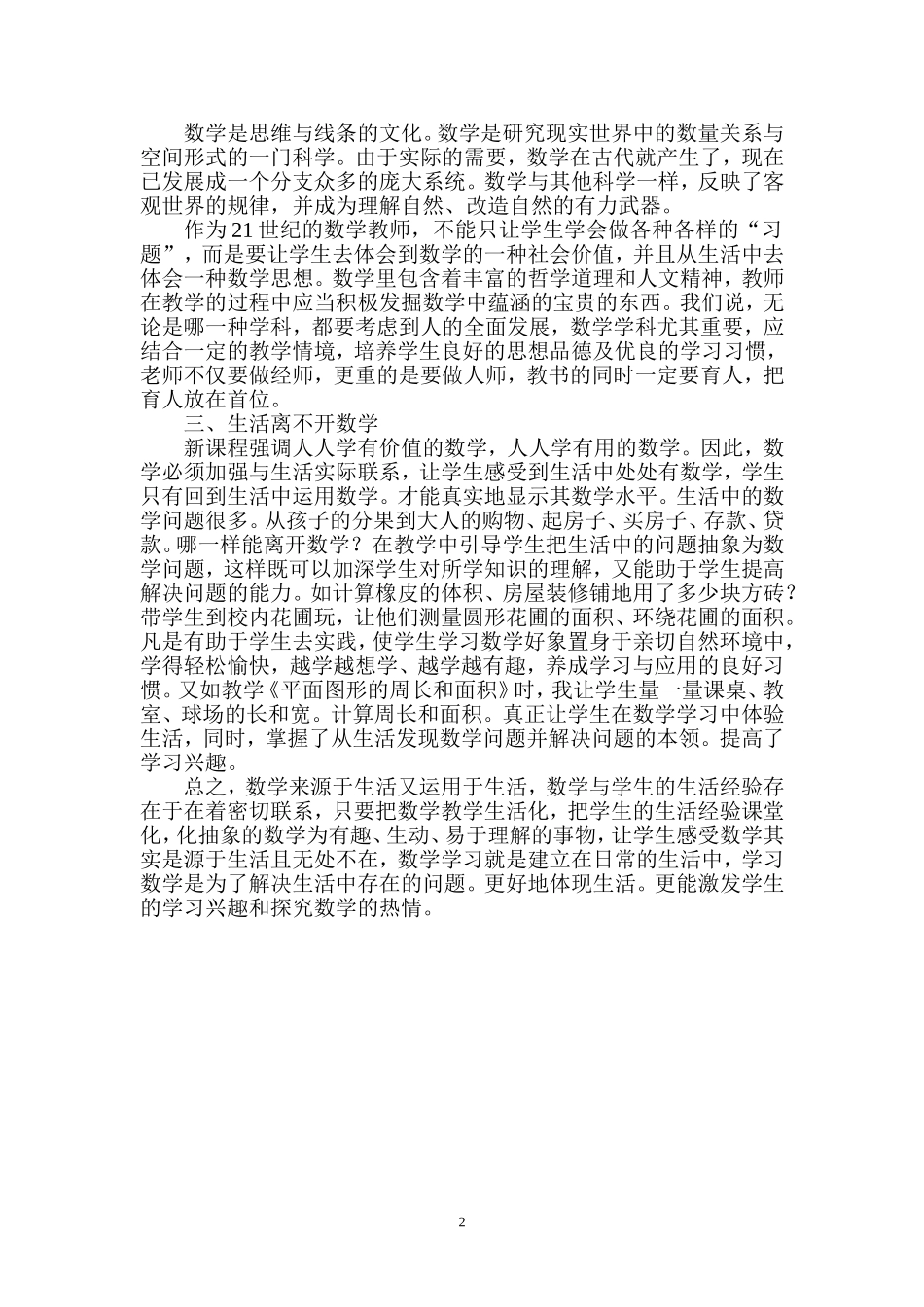 数学是思维与线条的文化。数学是研究现实世界中的数量关系与空间形式的一门科学。由于实际的需要，数学在古代就产生了，现在已发展成一个分支众多的庞大系统。数学与其他科学一样，反映了客观世界的规律，并成为理解自然、改造自然的有力武器。

作为21世纪的数学教师，不能只让学生学会做各种各样的“习题”，而是要让学生去体会到数学的一种社会价值，并且从生活中去体会一种数学思想。数学里包含着丰富的哲学道理和人文精神，教师在教学的过程中应当积极发掘数学中蕴涵的宝贵的东西。我们说，无论是哪一种学科，都要考虑到人的全面发展，数学学科尤其重要，应结合一定的教学情境，培养学生良好的思想品德及优良的学习习惯，老师不仅要做经师，更重的是要做人师，教书的同时一定要育人，把育人放在首位。

三、生活离不开数学

新课程强调人人学有价值的数学，人人学有用的数学。因此，数学必须加强与生活实际联系，让学生感受到生活中处处有数学，学生只有回到生活中运用数学。才能真实地显示其数学水平。生活中的数学问题很多。从孩子的分果到大人的购物、起房子、买房子、存款、贷款。哪一样能离开数学？在教学中引导学生把生活中的问题抽象为数学问题，这样既可以加深学生对所学知识的理解，又能助于学生提高解决问题的能力。如计算橡皮的体积、房屋装修铺地用了多少块方砖？带学生到校内花圃玩，让他们测量圆形花圃的面积、环绕花圃的面积。凡是有助于学生去实践，使学生学习数学好象置身于亲切自然环境中，学得轻松愉快，越学越想学、越学越有趣，养成学习与应用的良好习惯。又如教学《平面图形的周长和面积》时，我让学生量一量课桌、教室、球场的长和宽。计算周长和面积。真正让学生在数学学习中体验生活，同时，掌握了从生活发现数学问题并解决问题的本领。提高了学习兴趣。

总之，数学来源于生活又运用于生活，数学与学生的生活经验存在于在着密切联系，只要把数学教学生活化，把学生的生活经验课堂化，化抽象的数学为有趣、生动、易于理解的事物，让学生感受数学其实是源于生活且无处不在，数学学习就是建立在日常的生活中，学习数学是为了解决生活中存在的问题。更好地体现生活。更能激发学生的学习兴趣和探究数学的热情。

2